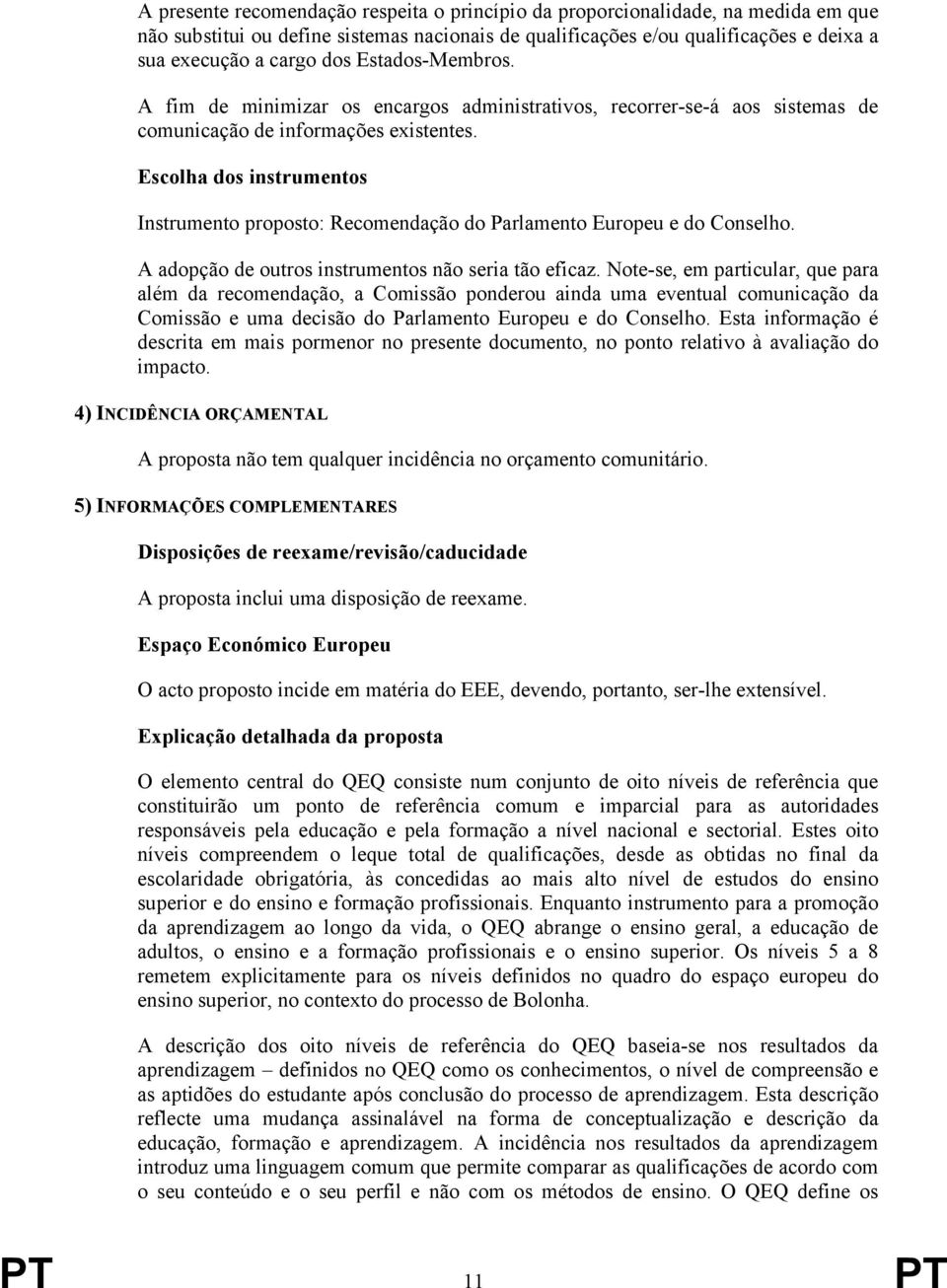 A presente recomendação respeita o princípio da proporcionalidade, na medida em que não substitui ou define sistemas nacionais de qualificações e/ou qualificações e deixa a sua execução a cargo dos Estados-Membros.

A fim de minimizar os encargos administrativos, recorrer-se-á aos sistemas de comunicação de informações existentes.

Escolha dos instrumentos

Instrumento proposto: Recomendação do Parlamento Europeu e do Conselho.

A adopção de outros instrumentos não seria tão eficaz. Note-se, em particular, que para além da recomendação, a Comissão ponderou ainda uma eventual comunicação da Comissão e uma decisão do Parlamento Europeu e do Conselho. Esta informação é descrita em mais pormenor no presente documento, no ponto relativo à avaliação do impacto.

4) INCIDÊNCIA ORÇAMENTAL

A proposta não tem qualquer incidência no orçamento comunitário.

5) INFORMAÇÕES COMPLEMENTARES

Disposições de reexame/revisão/caducidade

A proposta inclui uma disposição de reexame.

Espaço Económico Europeu

O acto proposto incide em matéria do EEE, devendo, portanto, ser-lhe extensível.

Explicação detalhada da proposta

O elemento central do QEQ consiste num conjunto de oito níveis de referência que constituirão um ponto de referência comum e imparcial para as autoridades responsáveis pela educação e pela formação a nível nacional e sectorial. Estes oito níveis compreendem o leque total de qualificações, desde as obtidas no final da escolaridade obrigatória, às concedidas ao mais alto nível de estudos do ensino superior e do ensino e formação profissionais. Enquanto instrumento para a promoção da aprendizagem ao longo da vida, o QEQ abrange o ensino geral, a educação de adultos, o ensino e a formação profissionais e o ensino superior. Os níveis 5 a 8 remetem explicitamente para os níveis definidos no quadro do espaço europeu do ensino superior, no contexto do processo de Bolonha.

A descrição dos oito níveis de referência do QEQ baseia-se nos resultados da aprendizagem – definidos no QEQ como os conhecimentos, o nível de compreensão e as aptidões do estudante após conclusão do processo de aprendizagem. Esta descrição reflecte uma mudança assinalável na forma de conceptualização e descrição da educação, formação e aprendizagem. A incidência nos resultados da aprendizagem introduz uma linguagem comum que permite comparar as qualificações de acordo com o seu conteúdo e o seu perfil e não com os métodos de ensino. O QEQ define os

PT 11 PT